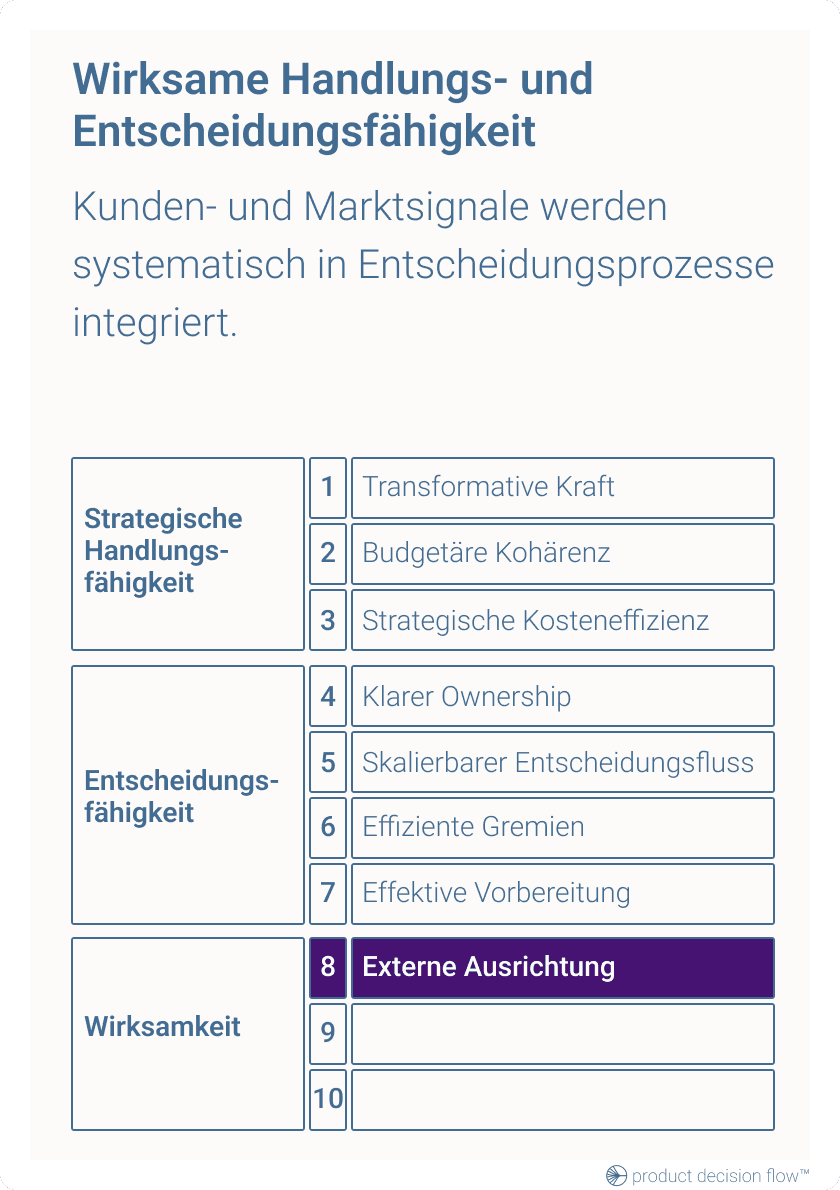 Wirksame Handlungs- und Entscheidungsfähigkeit

Kunden- und Marktsignale werden systematisch in Entscheidungsprozesse integriert.

| | | |
|---|---|---|
| Strategische Handlungsfähigkeit | 1 | Transformative Kraft |
| | 2 | Budgetäre Kohärenz |
| | 3 | Strategische Kosteneffizienz |
| Entscheidungsfähigkeit | 4 | Klarer Ownership |
| | 5 | Skalierbarer Entscheidungsfluss |
| | 6 | Effiziente Gremien |
| | 7 | Effektive Vorbereitung |
| Wirksamkeit | 8 | Externe Ausrichtung |
| | 9 | |
| | 10 | |

product decision flow™